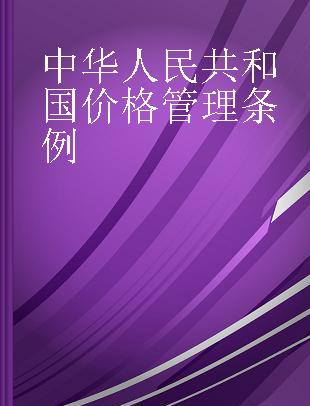 中华人民共和国价格管理条例